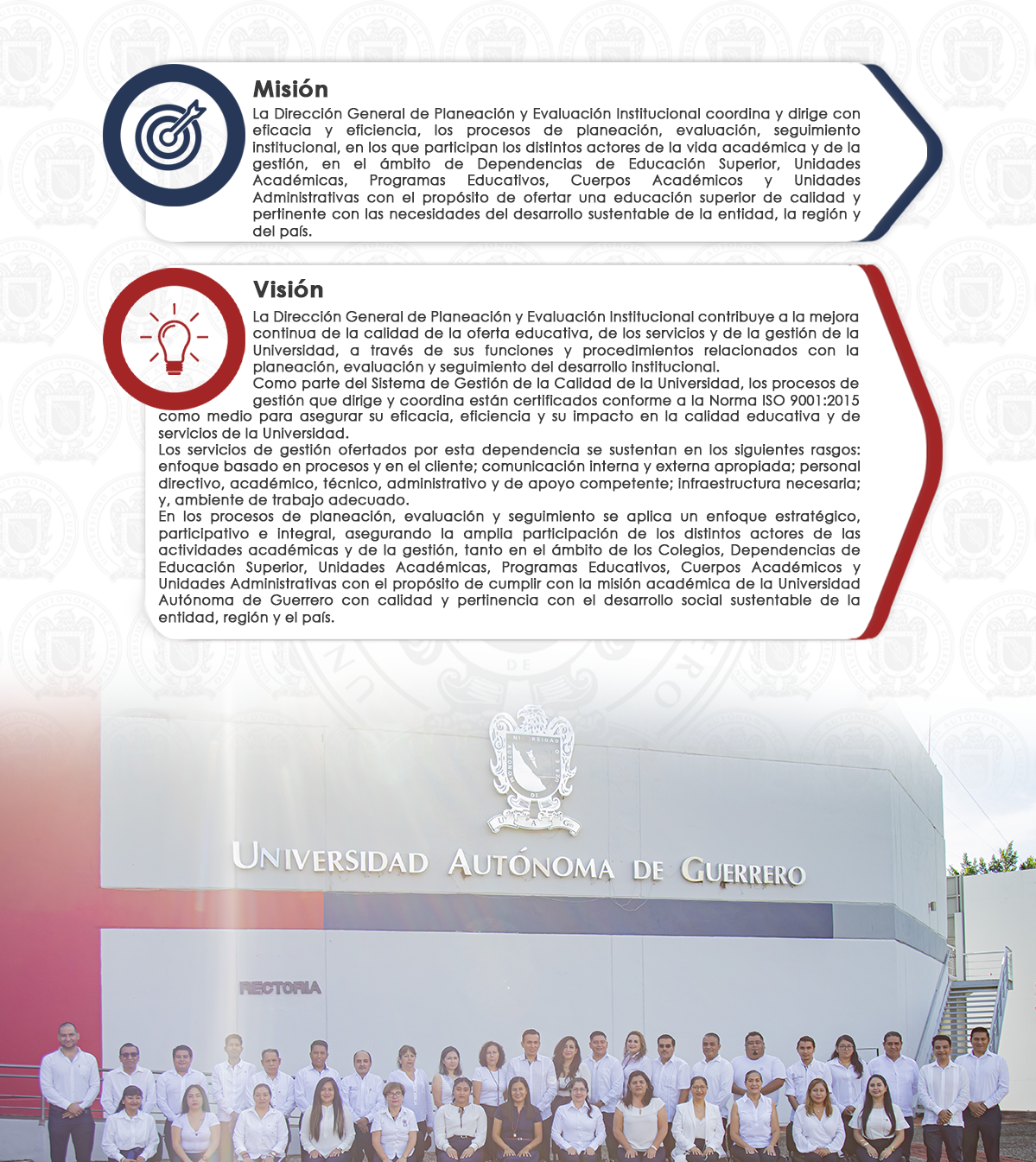 Misión

La Dirección General de Planeación y Evaluación Institucional coordina y dirige con eficacia y eficiencia, los procesos de planeación, evaluación, seguimiento institucional, en los que participan los distintos actores de la vida académica y de la gestión, en el ámbito de Dependencias de Educación Superior, Unidades Académicas, Programas Educativos, Cuerpos Académicos y Unidades Administrativas con el propósito de ofertar una educación superior de calidad y pertinente con las necesidades del desarrollo sustentable de la entidad, la región y del país.

Visión

La Dirección General de Planeación y Evaluación Institucional contribuye a la mejora continua de la calidad de la oferta educativa, de los servicios y de la gestión de la Universidad, a través de sus funciones y procedimientos relacionados con la planeación, evaluación y seguimiento del desarrollo institucional.

Como parte del Sistema de Gestión de la Calidad de la Universidad, los procesos de gestión que dirige y coordina están certificados conforme a la Norma ISO 9001:2015 como medio para asegurar su eficacia, eficiencia y su impacto en la calidad educativa y de servicios de la Universidad.

Los servicios de gestión ofertados por esta dependencia se sustentan en los siguientes rasgos: enfoque basado en procesos y en el cliente; comunicación interna y externa apropiada; personal directivo, académico, técnico, administrativo y de apoyo competente; infraestructura necesaria; y, ambiente de trabajo adecuado.

En los procesos de planeación, evaluación y seguimiento se aplica un enfoque estratégico, participativo e integral, asegurando la amplia participación de los distintos actores de las actividades académicas y de la gestión, tanto en el ámbito de los Colegios, Dependencias de Educación Superior, Unidades Académicas, Programas Educativos, Cuerpos Académicos y Unidades Administrativas con el propósito de cumplir con la misión académica de la Universidad Autónoma de Guerrero con calidad y pertinencia con el desarrollo social sustentable de la entidad, región y el país.

UNIVERSIDAD AUTÓNOMA DE GUERRERO

RECTORIA